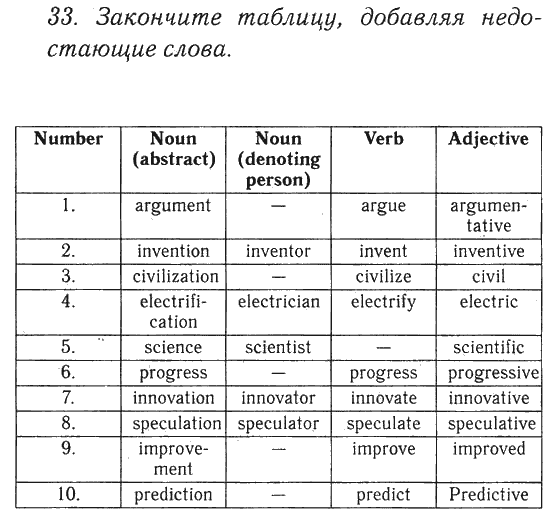 33. Закончите таблицу, добавляя недостающие слова.

| Number | Noun (abstract) | Noun (denoting person) | Verb | Adjective |
|---|---|---|---|---|
| 1. | argument | — | argue | argumentative |
| 2. | invention | inventor | invent | inventive |
| 3. | civilization | — | civilize | civil |
| 4. | electrification | electrician | electrify | electric |
| 5. | science | scientist | — | scientific |
| 6. | progress | — | progress | progressive |
| 7. | innovation | innovator | innovate | innovative |
| 8. | speculation | speculator | speculate | speculative |
| 9. | improvement | — | improve | improved |
| 10. | prediction | — | predict | Predictive |